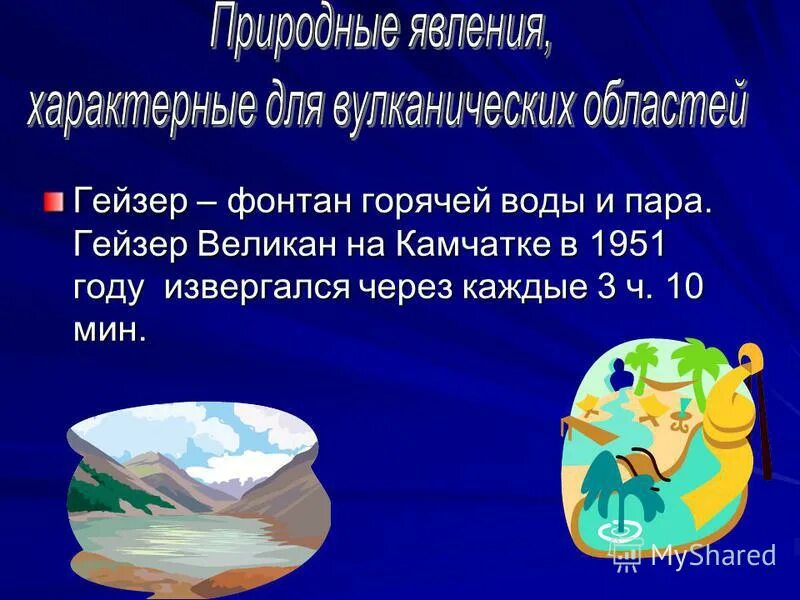 Природные явления, характерные для вулканических областей

Гейзер – фонтан горячей воды и пара. Гейзер Великан на Камчатке в 1951 году извергался через каждые 3 ч. 10 мин.

MyShared